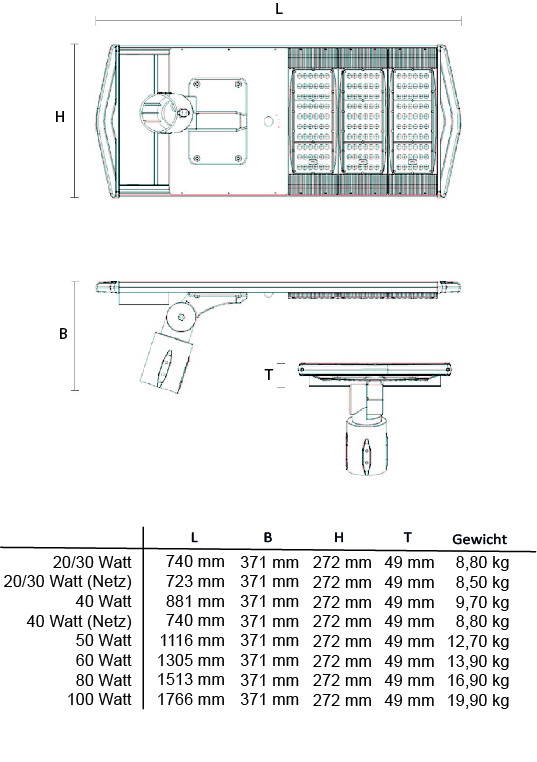 L

H

B

T

| | L | B | H | T | Gewicht |
|---|---|---|---|---|---|
| 20/30 Watt | 740 mm | 371 mm | 272 mm | 49 mm | 8,80 kg |
| 20/30 Watt (Netz) | 723 mm | 371 mm | 272 mm | 49 mm | 8,50 kg |
| 40 Watt | 881 mm | 371 mm | 272 mm | 49 mm | 9,70 kg |
| 40 Watt (Netz) | 740 mm | 371 mm | 272 mm | 49 mm | 8,80 kg |
| 50 Watt | 1116 mm | 371 mm | 272 mm | 49 mm | 12,70 kg |
| 60 Watt | 1305 mm | 371 mm | 272 mm | 49 mm | 13,90 kg |
| 80 Watt | 1513 mm | 371 mm | 272 mm | 49 mm | 16,90 kg |
| 100 Watt | 1766 mm | 371 mm | 272 mm | 49 mm | 19,90 kg |